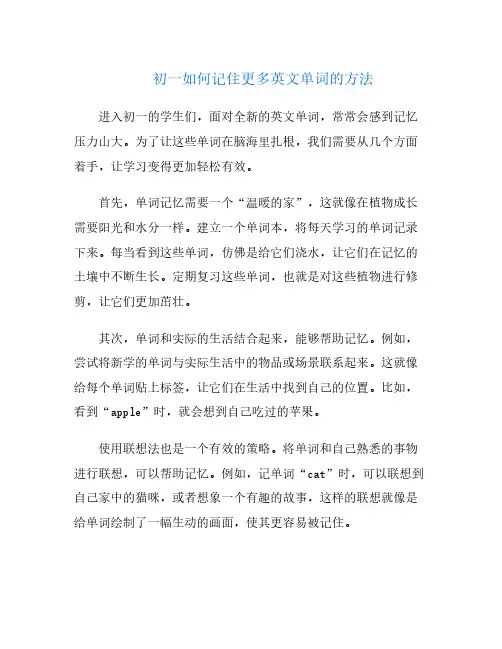 初一如何记住更多英文单词的方法

进入初一的学生们，面对全新的英文单词，常常会感到记忆压力山大。为了让这些单词在脑海里扎根，我们需要从几个方面着手，让学习变得更加轻松有效。

首先，单词记忆需要一个“温暖的家”，这就像在植物成长需要阳光和水分一样。建立一个单词本，将每天学习的单词记录下来。每当看到这些单词，仿佛是给它们浇水，让它们在记忆的土壤中不断生长。定期复习这些单词，也就是对这些植物进行修剪，让它们更加茁壮。

其次，单词和实际的生活结合起来，能够帮助记忆。例如，尝试将新学的单词与实际生活中的物品或场景联系起来。这就像给每个单词贴上标签，让它们在生活中找到自己的位置。比如，看到“apple”时，就会想到自己吃过的苹果。

使用联想法也是一个有效的策略。将单词和自己熟悉的事物进行联想，可以帮助记忆。例如，记单词“cat”时，可以联想到自己家中的猫咪，或者想象一个有趣的故事，这样的联想就像是给单词绘制了一幅生动的画面，使其更容易被记住。